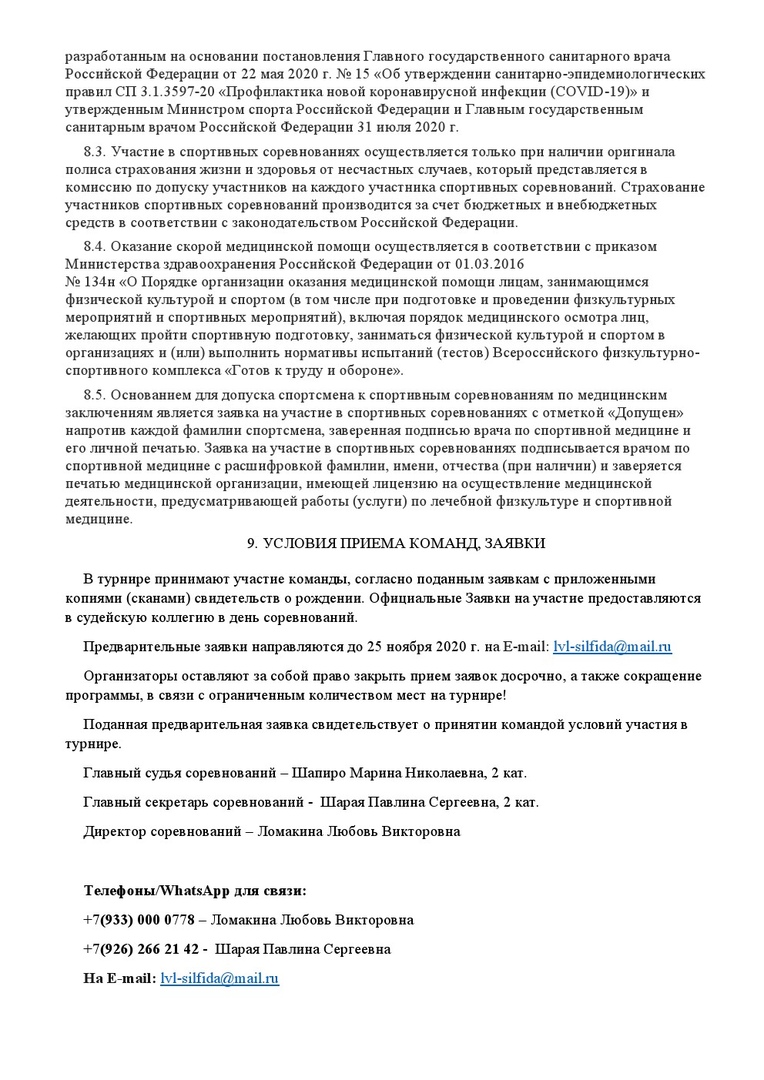 разработанным на основании постановления Главного государственного санитарного врача Российской Федерации от 22 мая 2020 г. № 15 «Об утверждении санитарно-эпидемиологических правил СП 3.1.3597-20 «Профилактика новой коронавирусной инфекции (COVID-19)» и утвержденным Министром спорта Российской Федерации и Главным государственным санитарным врачом Российской Федерации 31 июля 2020 г.

8.3. Участие в спортивных соревнованиях осуществляется только при наличии оригинала полиса страхования жизни и здоровья от несчастных случаев, который представляется в комиссию по допуску участников на каждого участника спортивных соревнований. Страхование участников спортивных соревнований производится за счет бюджетных и внебюджетных средств в соответствии с законодательством Российской Федерации.

8.4. Оказание скорой медицинской помощи осуществляется в соответствии с приказом Министерства здравоохранения Российской Федерации от 01.03.2016 № 134н «О Порядке организации оказания медицинской помощи лицам, занимающимся физической культурой и спортом (в том числе при подготовке и проведении физкультурных мероприятий и спортивных мероприятий), включая порядок медицинского осмотра лиц, желающих пройти спортивную подготовку, заниматься физической культурой и спортом в организациях и (или) выполнить нормативы испытаний (тестов) Всероссийского физкультурно-спортивного комплекса «Готов к труду и обороне».

8.5. Основанием для допуска спортсмена к спортивным соревнованиям по медицинским заключениям является заявка на участие в спортивных соревнованиях с отметкой «Допущен» напротив каждой фамилии спортсмена, заверенная подписью врача по спортивной медицине и его личной печатью. Заявка на участие в спортивных соревнованиях подписывается врачом по спортивной медицине с расшифровкой фамилии, имени, отчества (при наличии) и заверяется печатью медицинской организации, имеющей лицензию на осуществление медицинской деятельности, предусматривающей работы (услуги) по лечебной физкультуре и спортивной медицине.

9. УСЛОВИЯ ПРИЕМА КОМАНД, ЗАЯВКИ

В турнире принимают участие команды, согласно поданным заявкам с приложенными копиями (сканами) свидетельств о рождении. Официальные Заявки на участие предоставляются в судейскую коллегию в день соревнований.

Предварительные заявки направляются до 25 ноября 2020 г. на E-mail: lvl-silfida@mail.ru

Организаторы оставляют за собой право закрыть прием заявок досрочно, а также сокращение программы, в связи с ограниченным количеством мест на турнире!

Поданная предварительная заявка свидетельствует о принятии командой условий участия в турнире.

Главный судья соревнований – Шапиро Марина Николаевна, 2 кат.

Главный секретарь соревнований - Шарая Павлина Сергеевна, 2 кат.

Директор соревнований – Ломакина Любовь Викторовна

Телефоны/WhatsApp для связи:

+7(933) 000 0778 – Ломакина Любовь Викторовна

+7(926) 266 21 42 - Шарая Павлина Сергеевна

На E-mail: lvl-silfida@mail.ru